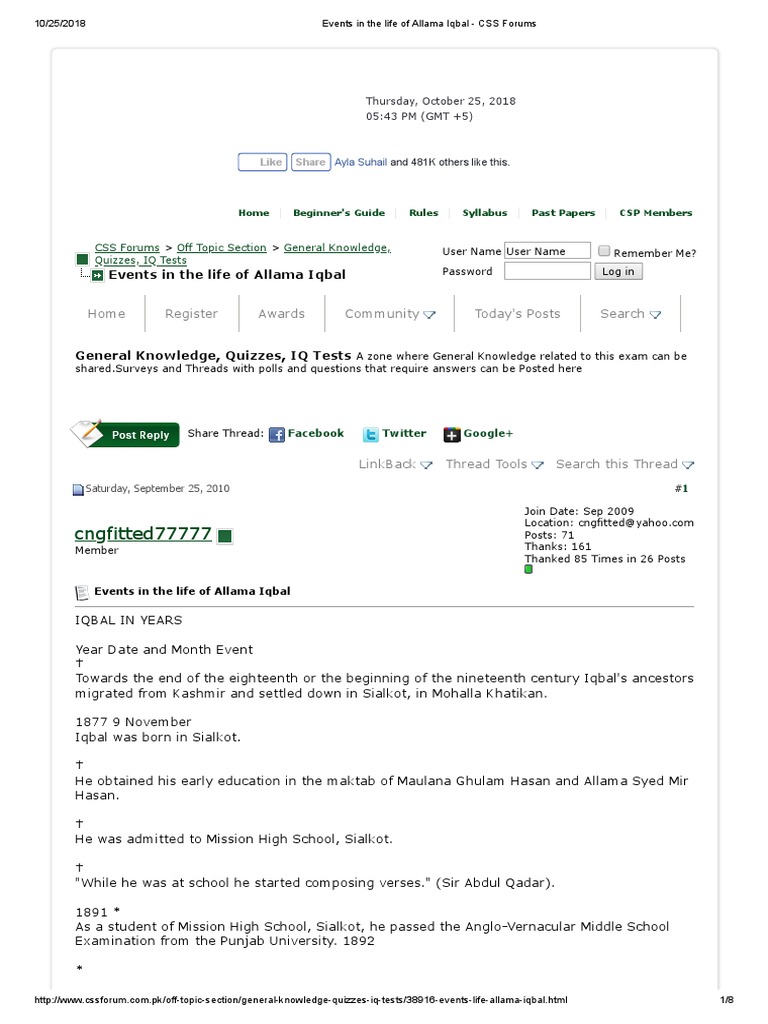 10/25/2018 Events in the life of Allama Iqbal - CSS Forums

Thursday, October 25, 2018
05:43 PM (GMT +5)

Like Share Ayla Suhail and 481K others like this.

Home Beginner's Guide Rules Syllabus Past Papers CSP Members

CSS Forums > Off Topic Section > General Knowledge, Quizzes, IQ Tests
Events in the life of Allama Iqbal

User Name User Name Remember Me?
Password Log in

Home Register Awards Community Today's Posts Search

General Knowledge, Quizzes, IQ Tests A zone where General Knowledge related to this exam can be shared.Surveys and Threads with polls and questions that require answers can be Posted here

Post Reply Share Thread: Facebook Twitter Google+

LinkBack Thread Tools Search this Thread

Saturday, September 25, 2010 #1

cngfitted77777
Member

Join Date: Sep 2009
Location: cngfitted@yahoo.com
Posts: 71
Thanks: 161
Thanked 85 Times in 26 Posts

Events in the life of Allama Iqbal

IQBAL IN YEARS

Year Date and Month Event
†
Towards the end of the eighteenth or the beginning of the nineteenth century Iqbal's ancestors migrated from Kashmir and settled down in Sialkot, in Mohalla Khatikan.

1877 9 November
Iqbal was born in Sialkot.

†
He obtained his early education in the maktab of Maulana Ghulam Hasan and Allama Syed Mir Hasan.

†
He was admitted to Mission High School, Sialkot.

†
"While he was at school he started composing verses." (Sir Abdul Qadar).

1891 *
As a student of Mission High School, Sialkot, he passed the Anglo-Vernacular Middle School Examination from the Punjab University. 1892

*

http://www.cssforum.com.pk/off-topic-section/general-knowledge-quizzes-iq-tests/38916-events-life-allama-iqbal.html 1/8